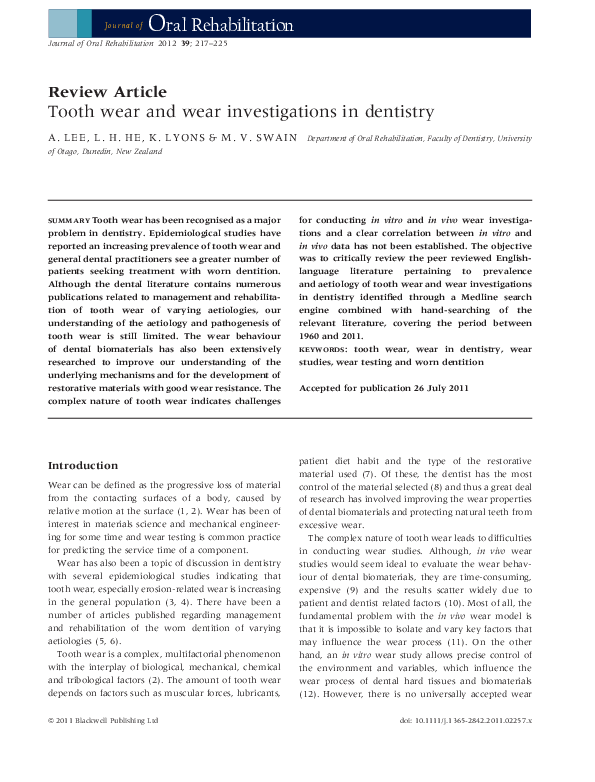 Journal of Oral Rehabilitation

Journal of Oral Rehabilitation 2012 39; 217–225

Review Article
Tooth wear and wear investigations in dentistry

A. LEE, L. H. HE, K. LYONS & M. V. SWAIN Department of Oral Rehabilitation, Faculty of Dentistry, University of Otago, Dunedin, New Zealand

SUMMARY Tooth wear has been recognised as a major problem in dentistry. Epidemiological studies have reported an increasing prevalence of tooth wear and general dental practitioners see a greater number of patients seeking treatment with worn dentition. Although the dental literature contains numerous publications related to management and rehabilitation of tooth wear of varying aetiologies, our understanding of the aetiology and pathogenesis of tooth wear is still limited. The wear behaviour of dental biomaterials has also been extensively researched to improve our understanding of the underlying mechanisms and for the development of restorative materials with good wear resistance. The complex nature of tooth wear indicates challenges for conducting in vitro and in vivo wear investigations and a clear correlation between in vitro and in vivo data has not been established. The objective was to critically review the peer reviewed English-language literature pertaining to prevalence and aetiology of tooth wear and wear investigations in dentistry identified through a Medline search engine combined with hand-searching of the relevant literature, covering the period between 1960 and 2011.

KEYWORDS: tooth wear, wear in dentistry, wear studies, wear testing and worn dentition

Accepted for publication 26 July 2011

Introduction

Wear can be defined as the progressive loss of material from the contacting surfaces of a body, caused by relative motion at the surface (1, 2). Wear has been of interest in materials science and mechanical engineering for some time and wear testing is common practice for predicting the service time of a component.

Wear has also been a topic of discussion in dentistry with several epidemiological studies indicating that tooth wear, especially erosion-related wear is increasing in the general population (3, 4). There have been a number of articles published regarding management and rehabilitation of the worn dentition of varying aetiologies (5, 6).

Tooth wear is a complex, multifactorial phenomenon with the interplay of biological, mechanical, chemical and tribological factors (2). The amount of tooth wear depends on factors such as muscular forces, lubricants, patient diet habit and the type of the restorative material used (7). Of these, the dentist has the most control of the material selected (8) and thus a great deal of research has involved improving the wear properties of dental biomaterials and protecting natural teeth from excessive wear.

The complex nature of tooth wear leads to difficulties in conducting wear studies. Although, in vivo wear studies would seem ideal to evaluate the wear behaviour of dental biomaterials, they are time-consuming, expensive (9) and the results scatter widely due to patient and dentist related factors (10). Most of all, the fundamental problem with the in vivo wear model is that it is impossible to isolate and vary key factors that may influence the wear process (11). On the other hand, an in vitro wear study allows precise control of the environment and variables, which influence the wear process of dental hard tissues and biomaterials (12). However, there is no universally accepted wear

© 2011 Blackwell Publishing Ltd

doi: 10.1111/j.1365-2842.2011.02257.x